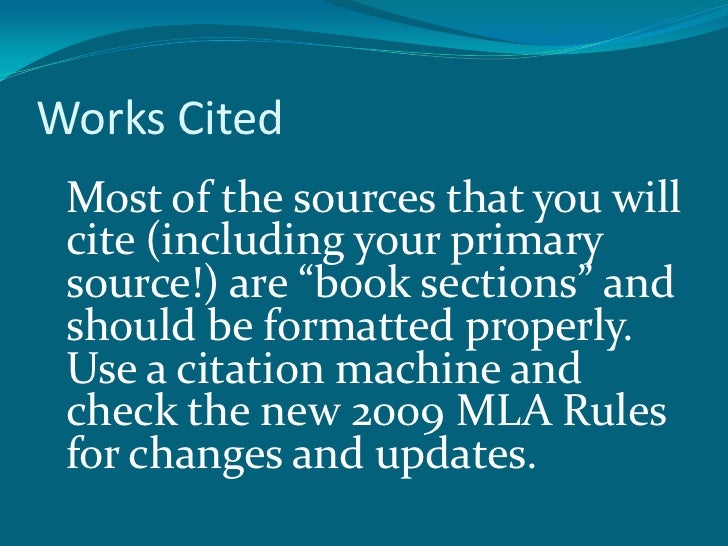 Works Cited

Most of the sources that you will cite (including your primary source!) are "book sections" and should be formatted properly. Use a citation machine and check the new 2009 MLA Rules for changes and updates.